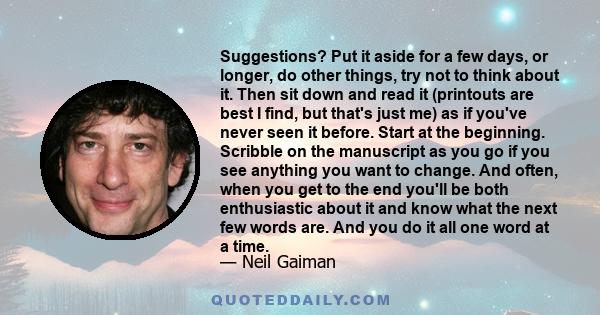 Suggestions? Put it aside for a few days, or longer, do other things, try not to think about it. Then sit down and read it (printouts are best I find, but that's just me) as if you've never seen it before. Start at the beginning. Scribble on the manuscript as you go if you see anything you want to change. And often, when you get to the end you'll be both enthusiastic about it and know what the next few words are. And you do it all one word at a time.
— Neil Gaiman

QUOTEDDAILY.COM